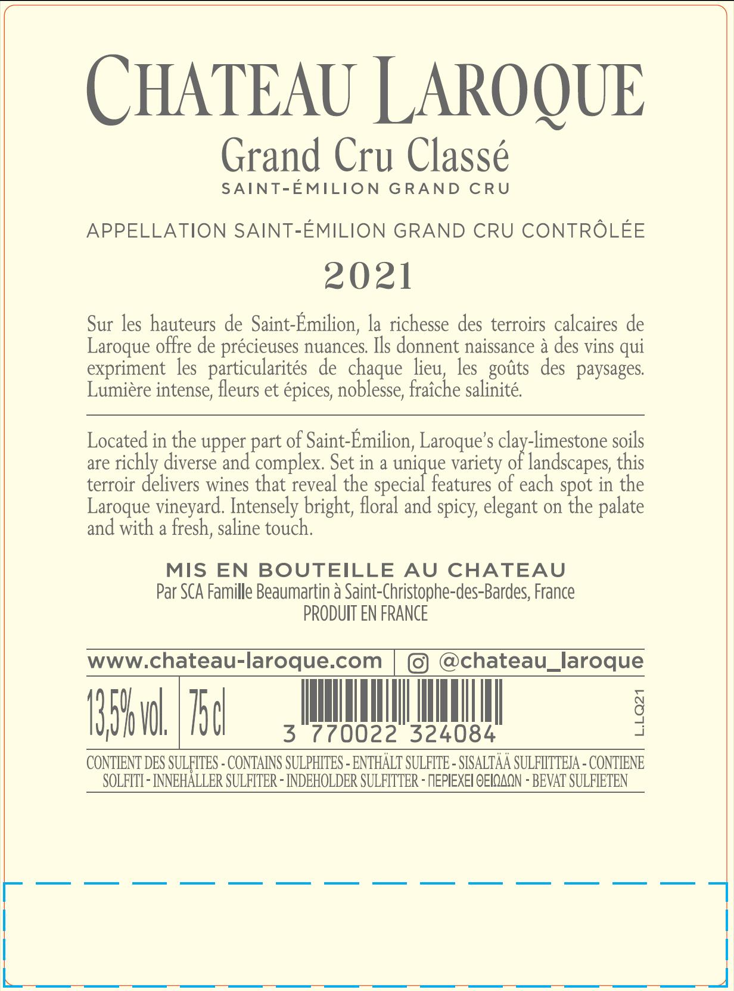 CHATEAU LAROQUE
Grand Cru Classé
SAINT-ÉMILION GRAND CRU

APPELLATION SAINT-ÉMILION GRAND CRU CONTRÔLÉE

2021

Sur les hauteurs de Saint-Émilion, la richesse des terroirs calcaires de Laroque offre de précieuses nuances. Ils donnent naissance à des vins qui expriment les particularités de chaque lieu, les goûts des paysages. Lumière intense, fleurs et épices, noblesse, fraîche salinité.

Located in the upper part of Saint-Émilion, Laroque's clay-limestone soils are richly diverse and complex. Set in a unique variety of landscapes, this terroir delivers wines that reveal the special features of each spot in the Laroque vineyard. Intensely bright, floral and spicy, elegant on the palate and with a fresh, saline touch.

MIS EN BOUTEILLE AU CHATEAU
Par SCA Famille Beaumartin à Saint-Christophe-des-Bardes, France
PRODUIT EN FRANCE

www.chateau-laroque.com @chateau_laroque

13,5% vol. 75 cl 3 770022 324084 L.LQ21

CONTIENT DES SULFITES - CONTAINS SULPHITES - ENTHÄLT SULFITE - SISALTÄÄ SULFIITTEJA - CONTIENE SOLFITI - INNEHÅLLER SULFITER - INDEHOLDER SULFITTER - ΠΕΡΙΕΧΕΙ ΘΕΙΩΔΩΝ - BEVAT SULFIETEN